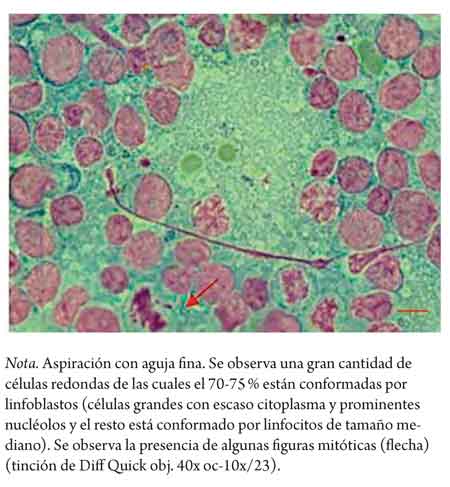 Nota. Aspiración con aguja fina. Se observa una gran cantidad de células redondas de las cuales el 70-75 % están conformadas por linfoblastos (células grandes con escaso citoplasma y prominentes nucléolos y el resto está conformado por linfocitos de tamaño mediano). Se observa la presencia de algunas figuras mitóticas (flecha) (tinción de Diff Quick obj. 40x oc-10x/23).